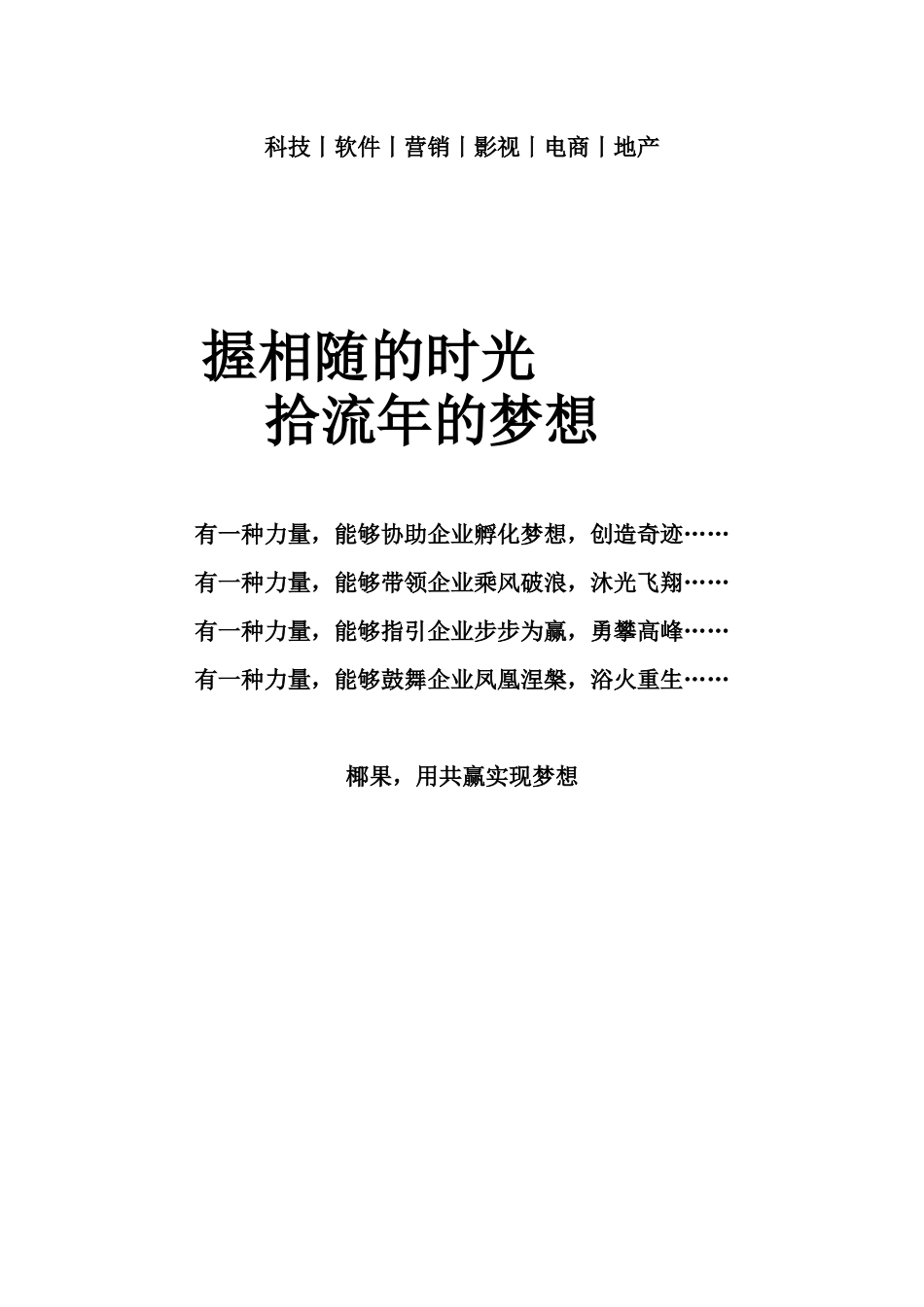 科技丨软件丨营销丨影视丨电商丨地产

握相随的时光
拾流年的梦想

有一种力量，能够协助企业孵化梦想，创造奇迹……

有一种力量，能够带领企业乘风破浪，沐光飞翔……

有一种力量，能够指引企业步步为赢，勇攀高峰……

有一种力量，能够鼓舞企业凤凰涅槃，浴火重生……

椰果，用共赢实现梦想